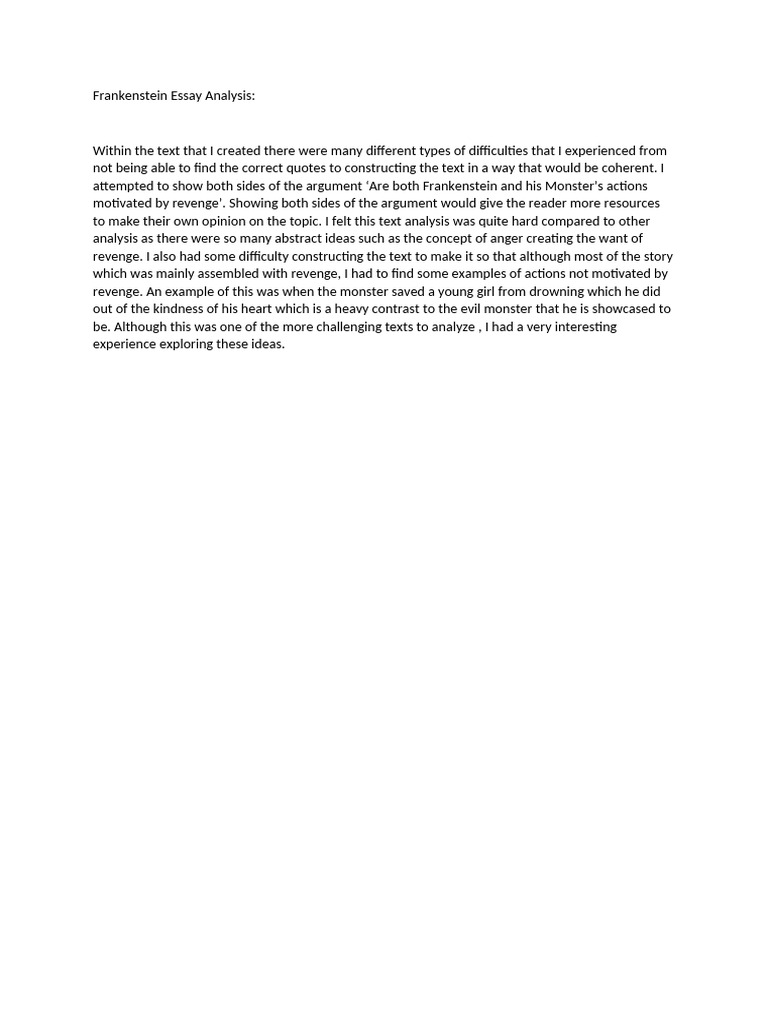 Frankenstein Essay Analysis:

Within the text that I created there were many different types of difficulties that I experienced from not being able to find the correct quotes to constructing the text in a way that would be coherent. I attempted to show both sides of the argument 'Are both Frankenstein and his Monster's actions motivated by revenge'. Showing both sides of the argument would give the reader more resources to make their own opinion on the topic. I felt this text analysis was quite hard compared to other analysis as there were so many abstract ideas such as the concept of anger creating the want of revenge. I also had some difficulty constructing the text to make it so that although most of the story which was mainly assembled with revenge, I had to find some examples of actions not motivated by revenge. An example of this was when the monster saved a young girl from drowning which he did out of the kindness of his heart which is a heavy contrast to the evil monster that he is showcased to be. Although this was one of the more challenging texts to analyze , I had a very interesting experience exploring these ideas.